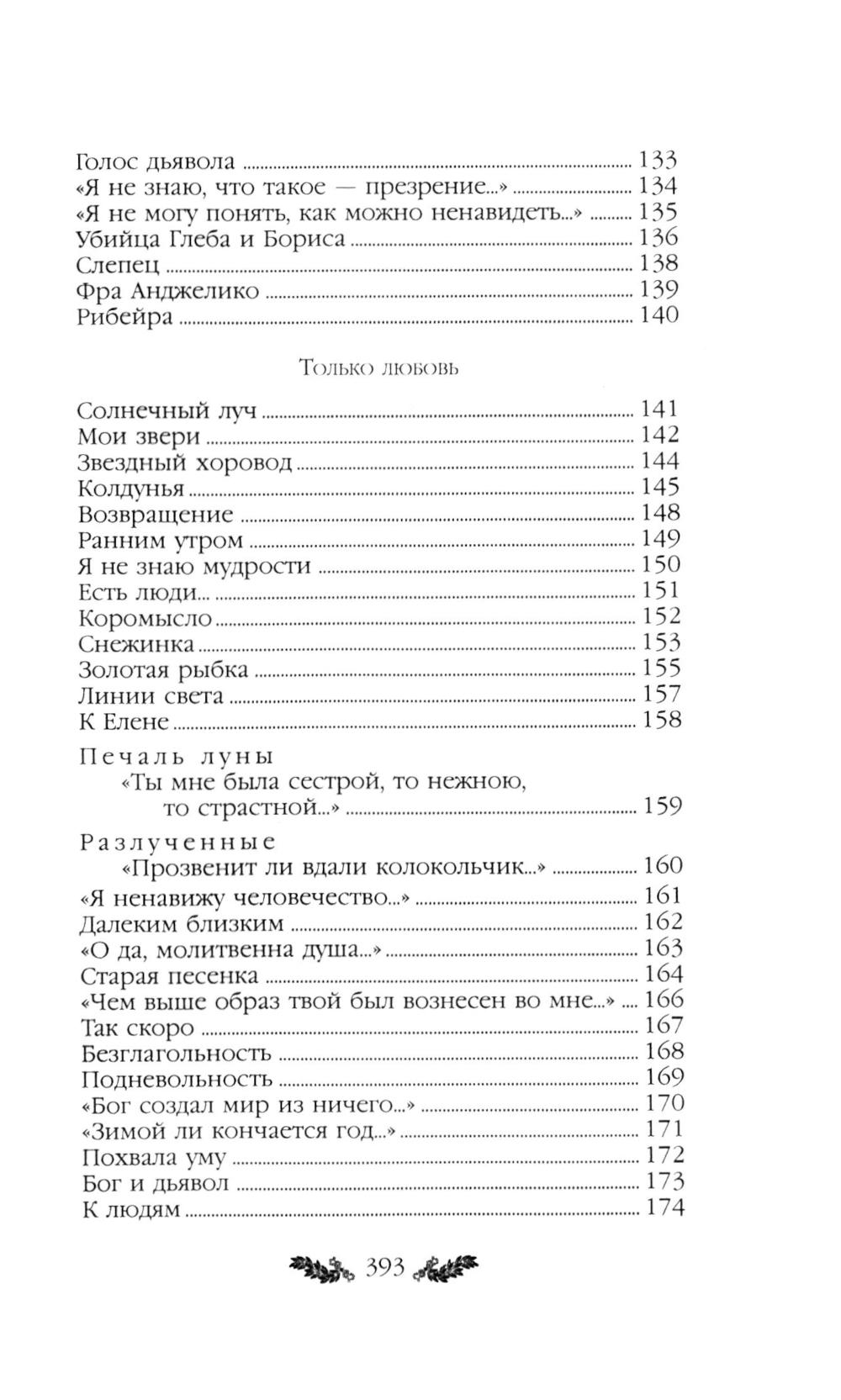 Голос дьявола ........ 133
«Я не знаю, что такое — презрение...» ........ 134
«Я не могу понять, как можно ненавидеть...» ........ 135
Убийца Глеба и Бориса ........ 136
Слепец ........ 138
Фра Анджелико ........ 139
Рибейра ........ 140

Только любовь

Солнечный луч ........ 141
Мои звери ........ 142
Звездный хоровод ........ 144
Колдунья ........ 145
Возвращение ........ 148
Ранним утром ........ 149
Я не знаю мудрости ........ 150
Есть люди... ........ 151
Коромысло ........ 152
Снежинка ........ 153
Золотая рыбка ........ 155
Линии света ........ 157
К Елене ........ 158

Печаль луны
«Ты мне была сестрой, то нежною, то страстной...» ........ 159

Разлученные
«Прозвенит ли вдали колокольчик...» ........ 160
«Я ненавижу человечество...» ........ 161
Далеким близким ........ 162
«О да, молитвенна душа...» ........ 163
Старая песенка ........ 164
«Чем выше образ твой был вознесен во мне...» ........ 166
Так скоро ........ 167
Безглагольность ........ 168
Подневольность ........ 169
«Бог создал мир из ничего...» ........ 170
«Зимой ли кончается год...» ........ 171
Похвала уму ........ 172
Бог и дьявол ........ 173
К людям ........ 174

393